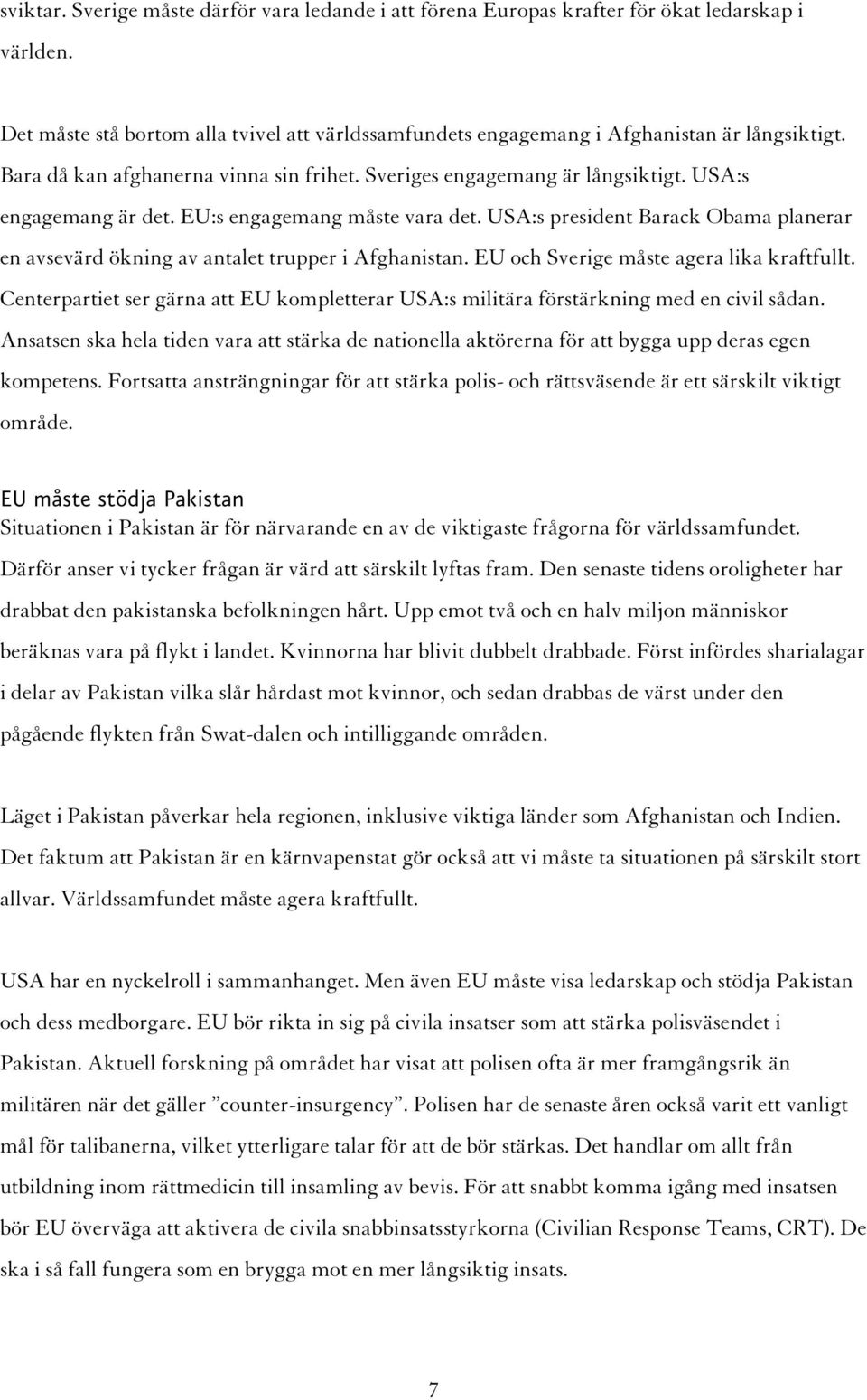 sviktar. Sverige måste därför vara ledande i att förena Europas krafter för ökat ledarskap i världen.

Det måste stå bortom alla tvivel att världssamfundets engagemang i Afghanistan är långsiktigt. Bara då kan afghanerna vinna sin frihet. Sveriges engagemang är långsiktigt. USA:s engagemang är det. EU:s engagemang måste vara det. USA:s president Barack Obama planerar en avsevärd ökning av antalet trupper i Afghanistan. EU och Sverige måste agera lika kraftfullt. Centerpartiet ser gärna att EU kompletterar USA:s militära förstärkning med en civil sådan. Ansatsen ska hela tiden vara att stärka de nationella aktörerna för att bygga upp deras egen kompetens. Fortsatta ansträngningar för att stärka polis- och rättsväsende är ett särskilt viktigt område.

EU måste stödja Pakistan
Situationen i Pakistan är för närvarande en av de viktigaste frågorna för världssamfundet. Därför anser vi tycker frågan är värd att särskilt lyftas fram. Den senaste tidens oroligheter har drabbat den pakistanska befolkningen hårt. Upp emot två och en halv miljon människor beräknas vara på flykt i landet. Kvinnorna har blivit dubbelt drabbade. Först infördes sharialagar i delar av Pakistan vilka slår hårdast mot kvinnor, och sedan drabbas de värst under den pågående flykten från Swat-dalen och intilliggande områden.

Läget i Pakistan påverkar hela regionen, inklusive viktiga länder som Afghanistan och Indien. Det faktum att Pakistan är en kärnvapenstat gör också att vi måste ta situationen på särskilt stort allvar. Världssamfundet måste agera kraftfullt.

USA har en nyckelroll i sammanhanget. Men även EU måste visa ledarskap och stödja Pakistan och dess medborgare. EU bör rikta in sig på civila insatser som att stärka polisväsendet i Pakistan. Aktuell forskning på området har visat att polisen ofta är mer framgångsrik än militären när det gäller ”counter-insurgency”. Polisen har de senaste åren också varit ett vanligt mål för talibanerna, vilket ytterligare talar för att de bör stärkas. Det handlar om allt från utbildning inom rättmedicin till insamling av bevis. För att snabbt komma igång med insatsen bör EU överväga att aktivera de civila snabbinsatsstyrkorna (Civilian Response Teams, CRT). De ska i så fall fungera som en brygga mot en mer långsiktig insats.

7